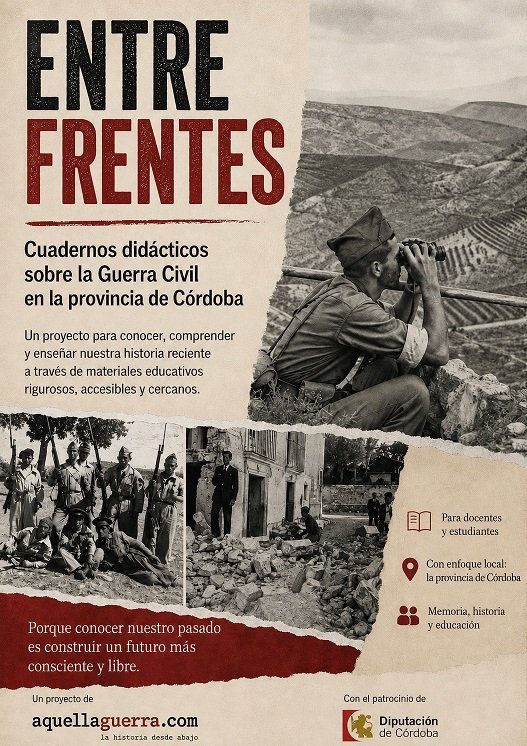 ENTRE
FRENTES

Cuadernos didácticos sobre la Guerra Civil en la provincia de Córdoba

Un proyecto para conocer, comprender y enseñar nuestra historia reciente a través de materiales educativos rigurosos, accesibles y cercanos.

Para docentes y estudiantes

Con enfoque local: la provincia de Córdoba

Memoria, historia y educación

Porque conocer nuestro pasado es construir un futuro más consciente y libre.

Un proyecto de
aquellaguerra.com
la historia desde abajo

Con el patrocinio de
Diputación de Córdoba